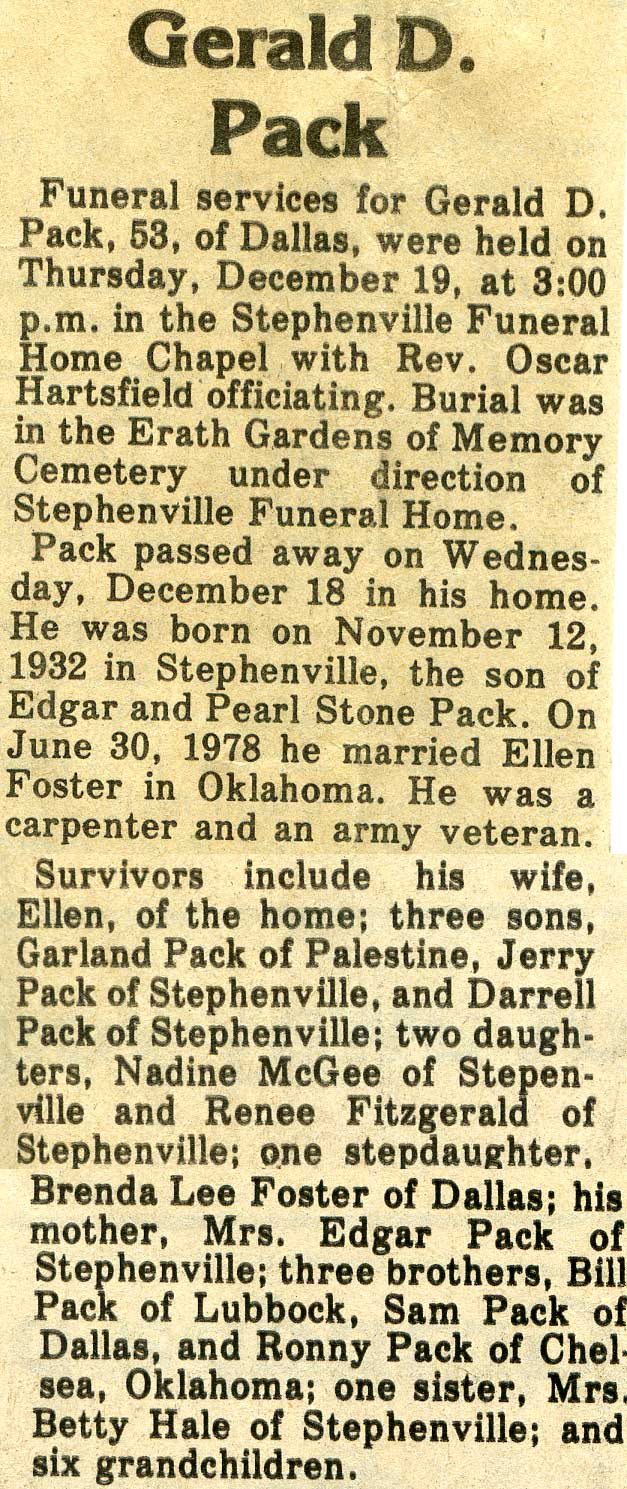 Gerald D. Pack

Funeral services for Gerald D. Pack, 53, of Dallas, were held on Thursday, December 19, at 3:00 p.m. in the Stephenville Funeral Home Chapel with Rev. Oscar Hartsfield officiating. Burial was in the Erath Gardens of Memory Cemetery under direction of Stephenville Funeral Home.

Pack passed away on Wednesday, December 18 in his home. He was born on November 12, 1932 in Stephenville, the son of Edgar and Pearl Stone Pack. On June 30, 1978 he married Ellen Foster in Oklahoma. He was a carpenter and an army veteran.

Survivors include his wife, Ellen, of the home; three sons, Garland Pack of Palestine, Jerry Pack of Stephenville, and Darrell Pack of Stephenville; two daughters, Nadine McGee of Stepenville and Renee Fitzgerald of Stephenville; one stepdaughter, Brenda Lee Foster of Dallas; his mother, Mrs. Edgar Pack of Stephenville; three brothers, Bill Pack of Lubbock, Sam Pack of Dallas, and Ronny Pack of Chelsea, Oklahoma; one sister, Mrs. Betty Hale of Stephenville; and six grandchildren.